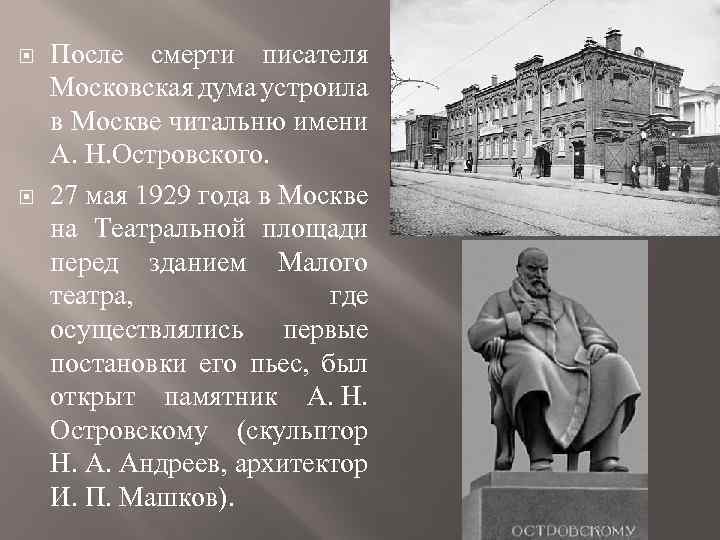 После смерти писателя Московская дума устроила в Москве читальню имени А. Н.Островского.

27 мая 1929 года в Москве на Театральной площади перед зданием Малого театра, где осуществлялись первые постановки его пьес, был открыт памятник А. Н. Островскому (скульптор Н. А. Андреев, архитектор И. П. Машков).

ОСТРОВСКОМУ